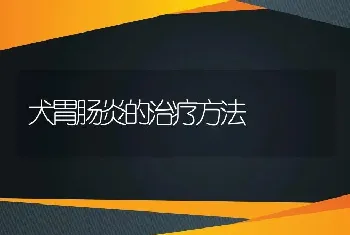 犬胃肠炎的治疗方法